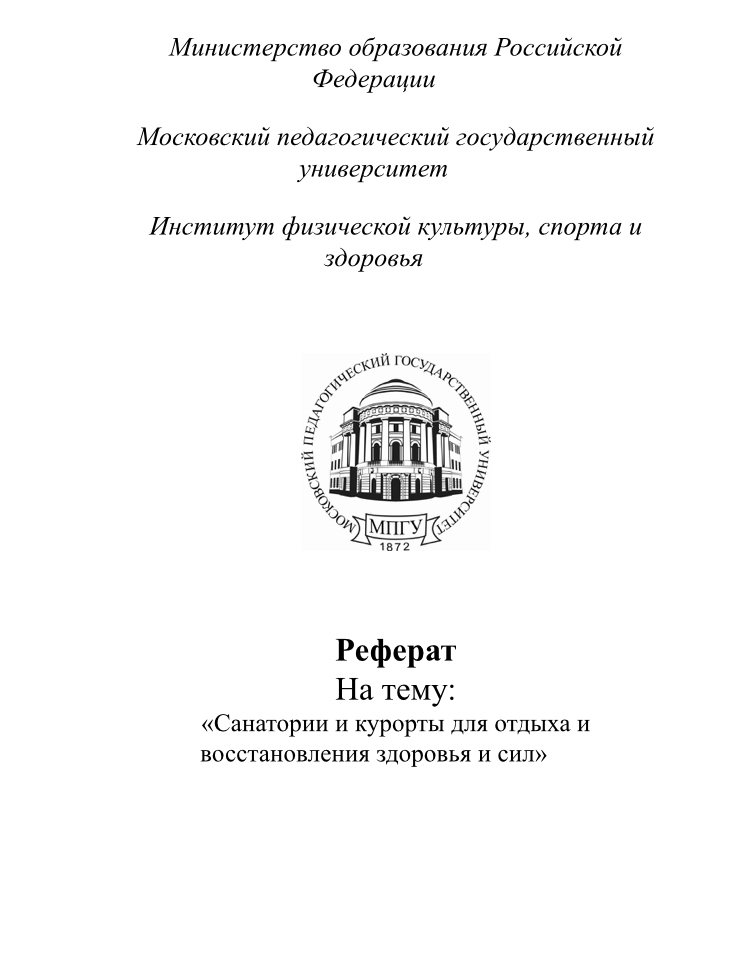 Министерство образования Российской Федерации

Московский педагогический государственный университет

Институт физической культуры, спорта и здоровья

МОСКОВСКИЙ ПЕДАГОГИЧЕСКИЙ ГОСУДАРСТВЕННЫЙ УНИВЕРСИТЕТ
МПГУ
1872

Реферат
На тему:
«Санатории и курорты для отдыха и восстановления здоровья и сил»